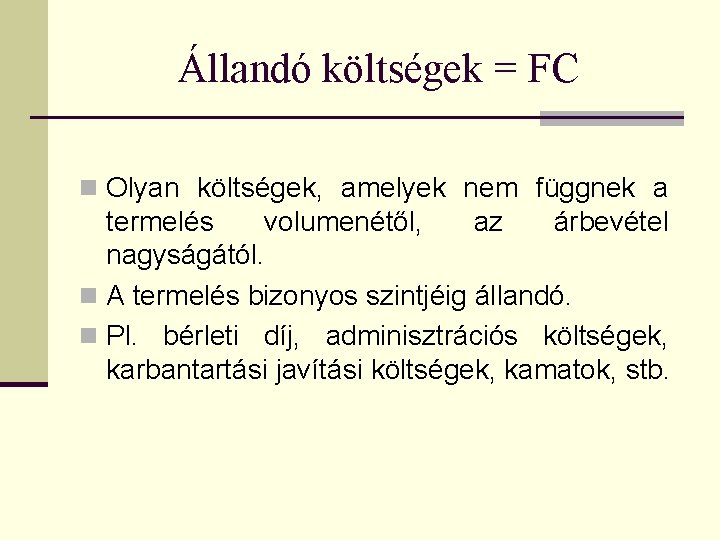 Állandó költségek = FC

• Olyan költségek, amelyek nem függnek a termelés volumenétől, az árbevétel nagyságától.
• A termelés bizonyos szintjéig állandó.
• Pl. bérleti díj, adminisztrációs költségek, karbantartási javítási költségek, kamatok, stb.